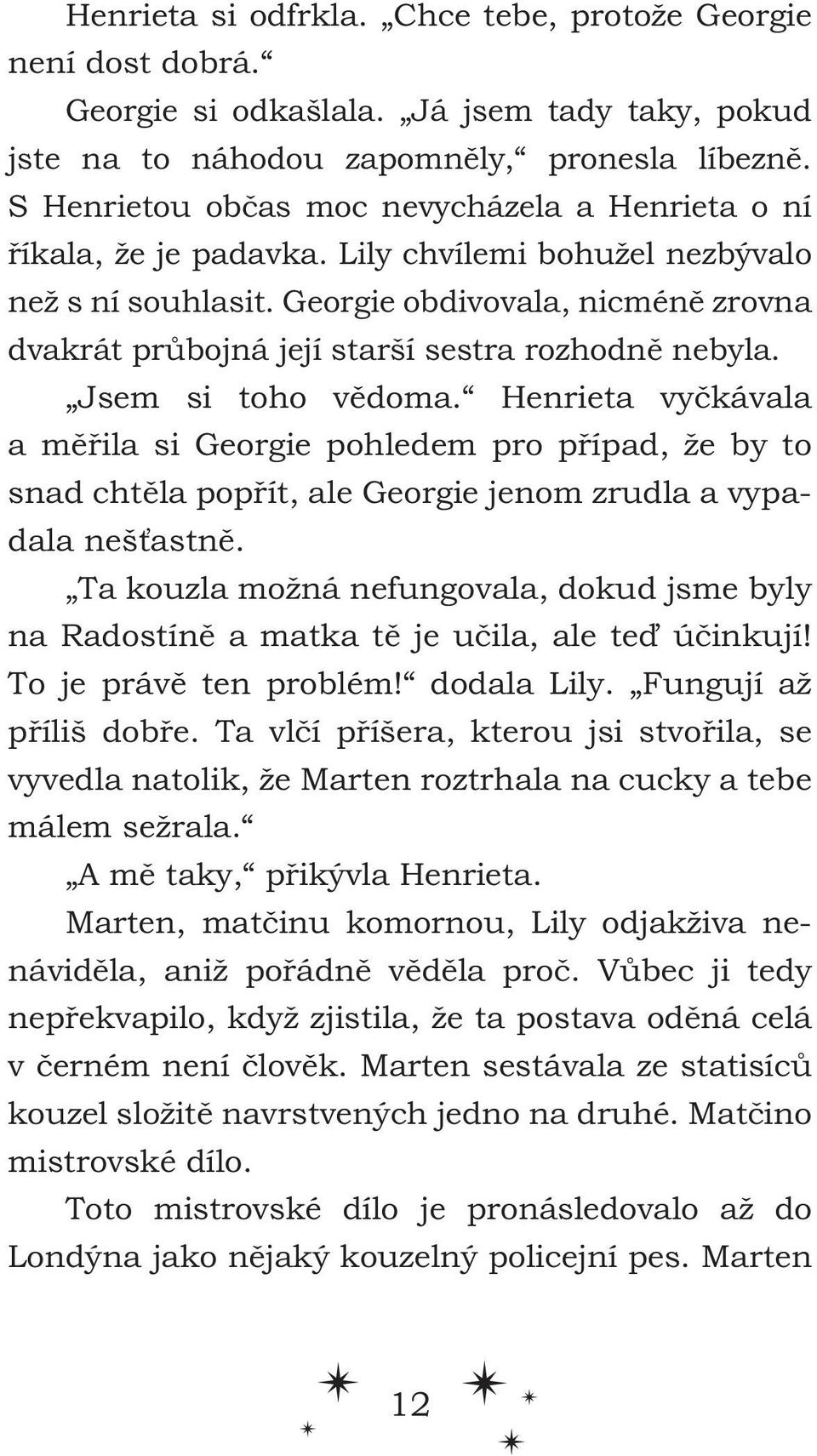 Henrieta si odfrkla. „Chce tebe, protože Georgie není dost dobrá.“

Georgie si odkašlala. „Já jsem tady taky, pokud jste na to náhodou zapomněly,“ pronesla líbezně. S Henrietou občas moc nevycházela a Henrieta o ní říkala, že je padavka. Lily chvílemi bohužel nezbývalo než s ní souhlasit. Georgie obdivovala, nicméně zrovna dvakrát průbojná její starší sestra rozhodně nebyla.

„Jsem si toho vědoma.“ Henrieta vyčkávala a měřila si Georgie pohledem pro případ, že by to snad chtěla popřít, ale Georgie jenom zrudla a vypadala nešťastně.

„Ta kouzla možná nefungovala, dokud jsme byly na Radostíně a matka tě je učila, ale teď účinkují! To je právě ten problém!“ dodala Lily. „Fungují až příliš dobře. Ta vlčí příšera, kterou jsi stvořila, se vyvedla natolik, že Marten roztrhala na cucky a tebe málem sežrala.“

„A mě taky,“ přikývla Henrieta.

Marten, matčinu komornou, Lily odjakživa nenáviděla, aniž pořádně věděla proč. Vůbec ji tedy nepřekvapilo, když zjistila, že ta postava oděná celá v černém není člověk. Marten sestávala ze statisíců kouzel složitě navrstvených jedno na druhé. Matčino mistrovské dílo.

Toto mistrovské dílo je pronásledovalo až do Londýna jako nějaký kouzelný policejní pes. Marten

12